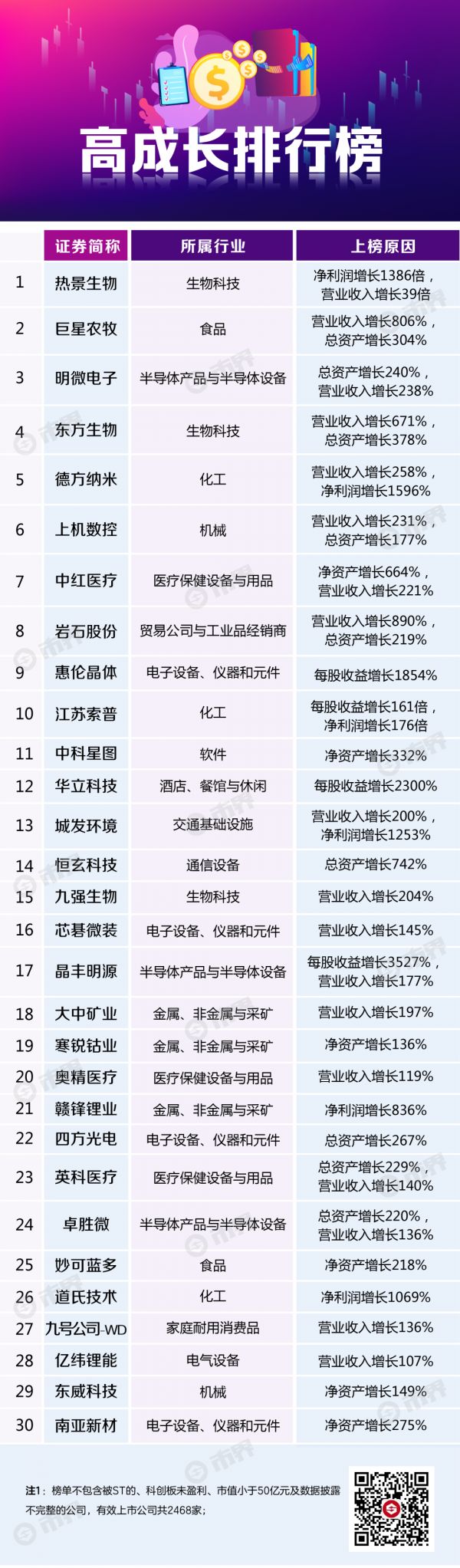 高成长排行榜

|  | 证券简称 | 所属行业 | 上榜原因 |
|---|---|---|---|
| 1 | 热景生物 | 生物科技 | 净利润增长1386倍，营业收入增长39倍 |
| 2 | 巨星农牧 | 食品 | 营业收入增长806%，总资产增长304% |
| 3 | 明微电子 | 半导体产品与半导体设备 | 总资产增长240%，营业收入增长238% |
| 4 | 东方生物 | 生物科技 | 营业收入增长671%，总资产增长378% |
| 5 | 德方纳米 | 化工 | 营业收入增长258%，净利润增长1596% |
| 6 | 上机数控 | 机械 | 营业收入增长231%，总资产增长177% |
| 7 | 中红医疗 | 医疗保健设备与用品 | 净资产增长664%，营业收入增长221% |
| 8 | 岩石股份 | 贸易公司与工业品经销商 | 营业收入增长890%，总资产增长219% |
| 9 | 惠伦晶体 | 电子设备、仪器和元件 | 每股收益增长1854% |
| 10 | 江苏索普 | 化工 | 每股收益增长161倍，净利润增长176倍 |
| 11 | 中科星图 | 软件 | 净资产增长332% |
| 12 | 华立科技 | 酒店、餐馆与休闲 | 每股收益增长2300% |
| 13 | 城发环境 | 交通基础设施 | 营业收入增长200%，净利润增长1253% |
| 14 | 恒玄科技 | 通信设备 | 总资产增长742% |
| 15 | 九强生物 | 生物科技 | 营业收入增长204% |
| 16 | 芯碁微装 | 电子设备、仪器和元件 | 营业收入增长145% |
| 17 | 晶丰明源 | 半导体产品与半导体设备 | 每股收益增长3527%，营业收入增长177% |
| 18 | 大中矿业 | 金属、非金属与采矿 | 营业收入增长197% |
| 19 | 寒锐钴业 | 金属、非金属与采矿 | 净资产增长136% |
| 20 | 奥精医疗 | 医疗保健设备与用品 | 营业收入增长119% |
| 21 | 赣锋锂业 | 金属、非金属与采矿 | 净利润增长836% |
| 22 | 四方光电 | 电子设备、仪器和元件 | 总资产增长267% |
| 23 | 英科医疗 | 医疗保健设备与用品 | 总资产增长229%，营业收入增长140% |
| 24 | 卓胜微 | 半导体产品与半导体设备 | 总资产增长220%，营业收入增长136% |
| 25 | 妙可蓝多 | 食品 | 净资产增长218% |
| 26 | 道氏技术 | 化工 | 净利润增长1069% |
| 27 | 九号公司-WD | 家庭耐用消费品 | 营业收入增长136% |
| 28 | 亿纬锂能 | 电气设备 | 营业收入增长107% |
| 29 | 东威科技 | 机械 | 净资产增长149% |
| 30 | 南亚新材 | 电子设备、仪器和元件 | 净资产增长275% |

注1：榜单不包含被ST的、科创板未盈利、市值小于50亿元及数据披露不完整的公司，有效上市公司共2468家；

市界